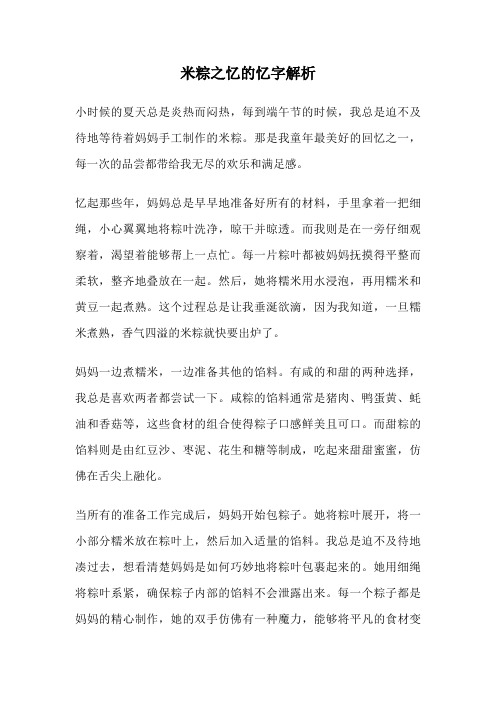 米粽之忆的忆字解析

小时候的夏天总是炎热而闷热，每到端午节的时候，我总是迫不及待地等待着妈妈手工制作的米粽。那是我童年最美好的回忆之一，每一次的品尝都带给我无尽的欢乐和满足感。

忆起那些年，妈妈总是早早地准备好所有的材料，手里拿着一把细绳，小心翼翼地将粽叶洗净，晾干并晾透。而我则是在一旁仔细观察着，渴望着能够帮上一点忙。每一片粽叶都被妈妈抚摸得平整而柔软，整齐地叠放在一起。然后，她将糯米用水浸泡，再用糯米和黄豆一起煮熟。这个过程总是让我垂涎欲滴，因为我知道，一旦糯米煮熟，香气四溢的米粽就快要出炉了。

妈妈一边煮糯米，一边准备其他的馅料。有咸的和甜的两种选择，我总是喜欢两者都尝试一下。咸粽的馅料通常是猪肉、鸭蛋黄、蚝油和香菇等，这些食材的组合使得粽子口感鲜美且可口。而甜粽的馅料则是由红豆沙、枣泥、花生和糖等制成，吃起来甜甜蜜蜜，仿佛在舌尖上融化。

当所有的准备工作完成后，妈妈开始包粽子。她将粽叶展开，将一小部分糯米放在粽叶上，然后加入适量的馅料。我总是迫不及待地凑过去，想看清楚妈妈是如何巧妙地将粽叶包裹起来的。她用细绳将粽叶系紧，确保粽子内部的馅料不会泄露出来。每一个粽子都是妈妈的精心制作，她的双手仿佛有一种魔力，能够将平凡的食材变